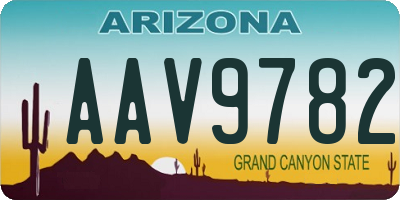 ARIZONA

AAV9782

GRAND CANYON STATE